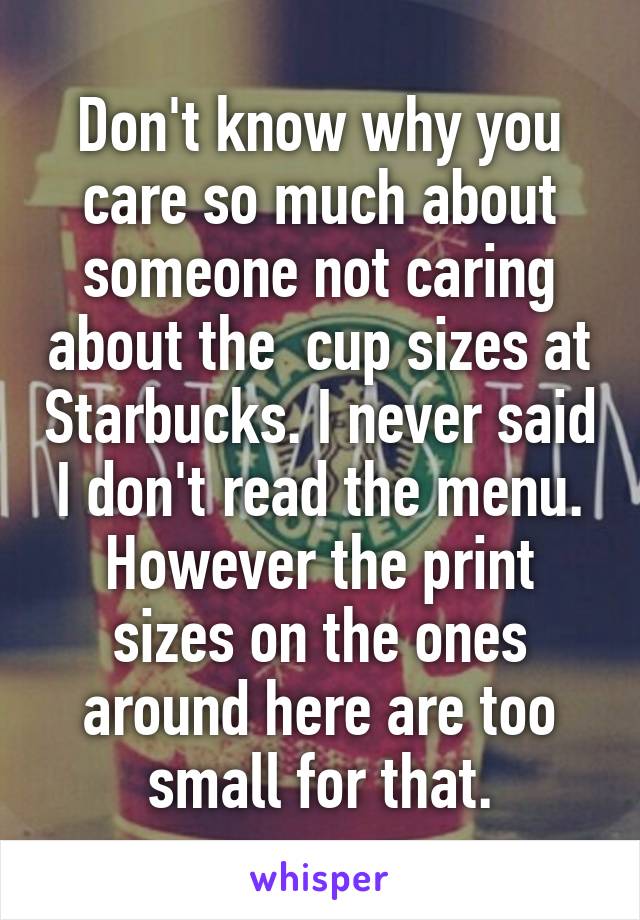 Don't know why you care so much about someone not caring about the  cup sizes at Starbucks. I never said I don't read the menu. However the print sizes on the ones around here are too small for that.

whisper